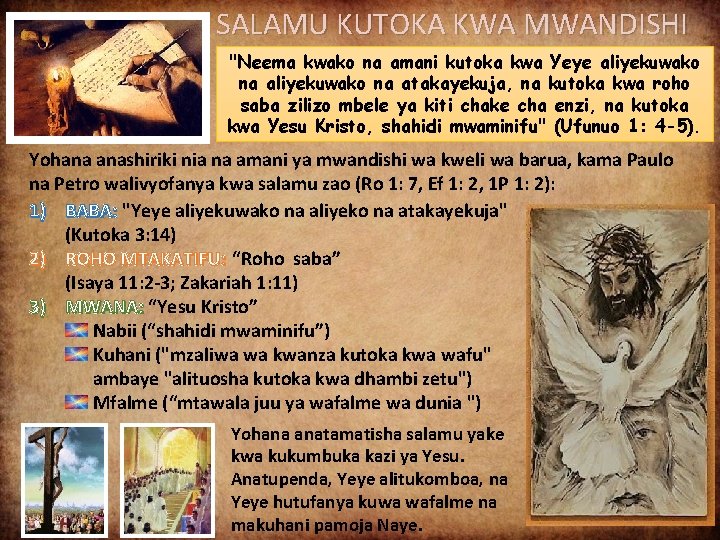 SALAMU KUTOKA KWA MWANDISHI

"Neema kwako na amani kutoka kwa Yeye aliyekuwako na aliyekuwako na atakayekuja, na kutoka kwa roho saba zilizo mbele ya kiti chake cha enzi, na kutoka kwa Yesu Kristo, shahidi mwaminifu" (Ufunuo 1: 4-5).

Yohana anashiriki nia na amani ya mwandishi wa kweli wa barua, kama Paulo na Petro walivyofanya kwa salamu zao (Ro 1: 7, Ef 1: 2, 1P 1: 2):

1) BABA: "Yeye aliyekuwako na aliyeko na atakayekuja" (Kutoka 3:14)
2) ROHO MTAKATIFU: "Roho saba" (Isaya 11:2-3; Zakariah 1:11)
3) MWANA: "Yesu Kristo"
Nabii ("shahidi mwaminifu")
Kuhani ("mzaliwa wa kwanza kutoka kwa wafu" ambaye "alituosha kutoka kwa dhambi zetu")
Mfalme ("mtawala juu ya wafalme wa dunia ")

Yohana anatamatisha salamu yake kwa kukumbuka kazi ya Yesu. Anatupenda, Yeye alitukomboa, na Yeye hutufanya kuwa wafalme na makuhani pamoja Naye.